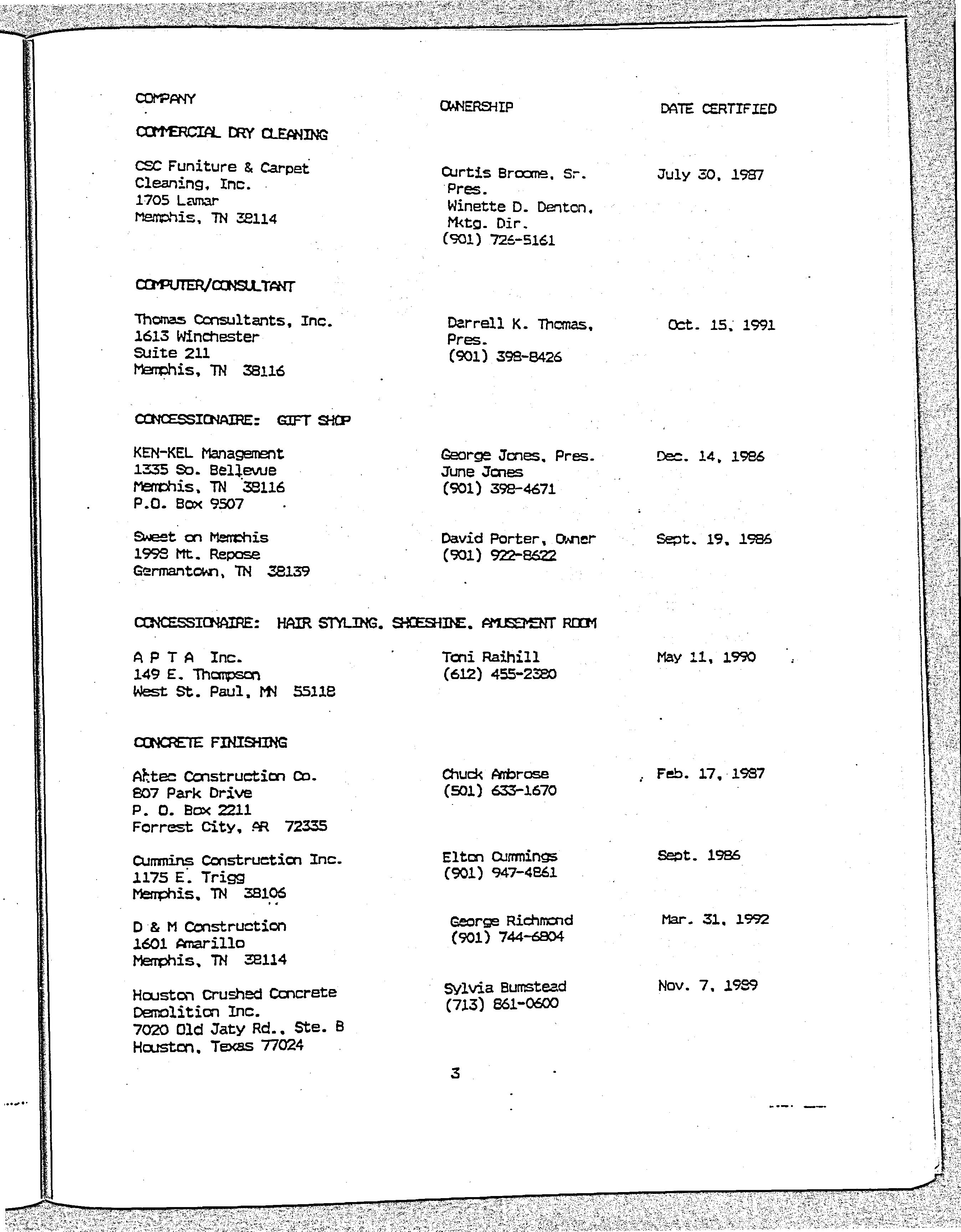 | COMPANY | OWNERSHIP | DATE CERTIFIED |
|---|---|---|
| COMMERCIAL DRY CLEANING | | |
| CSC Funiture & Carpet Cleaning, Inc. 1705 Lamar Memphis, TN 38114 | Curtis Broome, Sr. Pres. Winette D. Denton, Mktg. Dir. (901) 726-5161 | July 30, 1987 |
| COMPUTER/CONSULTANT | | |
| Thomas Consultants, Inc. 1613 Winchester Suite 211 Memphis, TN 38116 | Darrell K. Thomas, Pres. (901) 398-8426 | Oct. 15, 1991 |
| CONCESSIONAIRE: GIFT SHOP | | |
| KEN-KEL Management 1335 So. Bellevue Memphis, TN 38116 P.O. Box 9507 | George Jones, Pres. June Jones (901) 398-4671 | Dec. 14, 1986 |
| Sweet on Memphis 1998 Mt. Repose Germantown, TN 38139 | David Porter, Owner (901) 922-8622 | Sept. 19, 1986 |
| CONCESSIONAIRE: HAIR STYLING, SHOESHINE, AMUSEMENT ROOM | | |
| A P T A Inc. 149 E. Thompson West St. Paul, MN 55118 | Toni Raihill (612) 455-2380 | May 11, 1990 |
| CONCRETE FINISHING | | |
| Aztec Construction Co. 807 Park Drive P. O. Box 2211 Forrest City, AR 72335 | Chuck Ambrose (501) 633-1670 | Feb. 17, 1987 |
| Cummins Construction Inc. 1175 E. Trigg Memphis, TN 38106 | Elton Cummings (901) 947-4861 | Sept. 1986 |
| D & M Construction 1601 Amarillo Memphis, TN 38114 | George Richmond (901) 744-6804 | Mar. 31, 1992 |
| Houston Crushed Concrete Demolition Inc. 7020 Old Jaty Rd., Ste. B Houston, Texas 77024 | Sylvia Bumstead (713) 861-0600 | Nov. 7, 1989 |

3